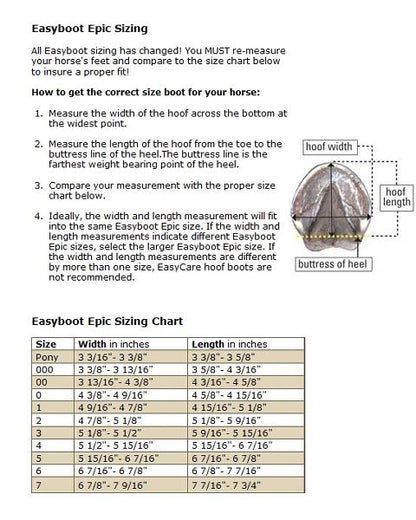 Easyboot Epic Sizing

All Easyboot sizing has changed! You MUST re-measure your horse's feet and compare to the size chart below to insure a proper fit!

How to get the correct size boot for your horse:

1. Measure the width of the hoof across the bottom at the widest point.

2. Measure the length of the hoof from the toe to the buttress line of the heel.The buttress line is the farthest weight bearing point of the heel.

3. Compare your measurement with the proper size chart below.

4. Ideally, the width and length measurement will fit into the same Easyboot Epic size. If the width and length measurements indicate different Easyboot Epic sizes, select the larger Easyboot Epic size. If the width and length measurements are different by more than one size, EasyCare hoof boots are not recommended.

hoof width

hoof length

buttress of heel

Easyboot Epic Sizing Chart

| Size | Width in inches | Length in inches |
|---|---|---|
| Pony | 3 3/16"- 3 3/8" | 3 3/8"- 3 5/8" |
| 000 | 3 3/8"- 3 13/16" | 3 5/8"- 4 3/16" |
| 00 | 3 13/16"- 4 3/8" | 4 3/16"- 4 5/8" |
| 0 | 4 3/8"- 4 9/16" | 4 5/8"- 4 15/16" |
| 1 | 4 9/16"- 4 7/8" | 4 15/16"- 5 1/8" |
| 2 | 4 7/8"- 5 1/8" | 5 1/8"- 5 9/16" |
| 3 | 5 1/8"- 5 1/2" | 5 9/16"- 5 15/16" |
| 4 | 5 1/2"- 5 15/16" | 5 15/16"- 6 7/16" |
| 5 | 5 15/16"- 6 7/16" | 6 7/16"- 6 7/8" |
| 6 | 6 7/16"- 6 7/8" | 6 7/8"- 7 7/16" |
| 7 | 6 7/8"- 7 9/16" | 7 7/16"- 7 3/4" |